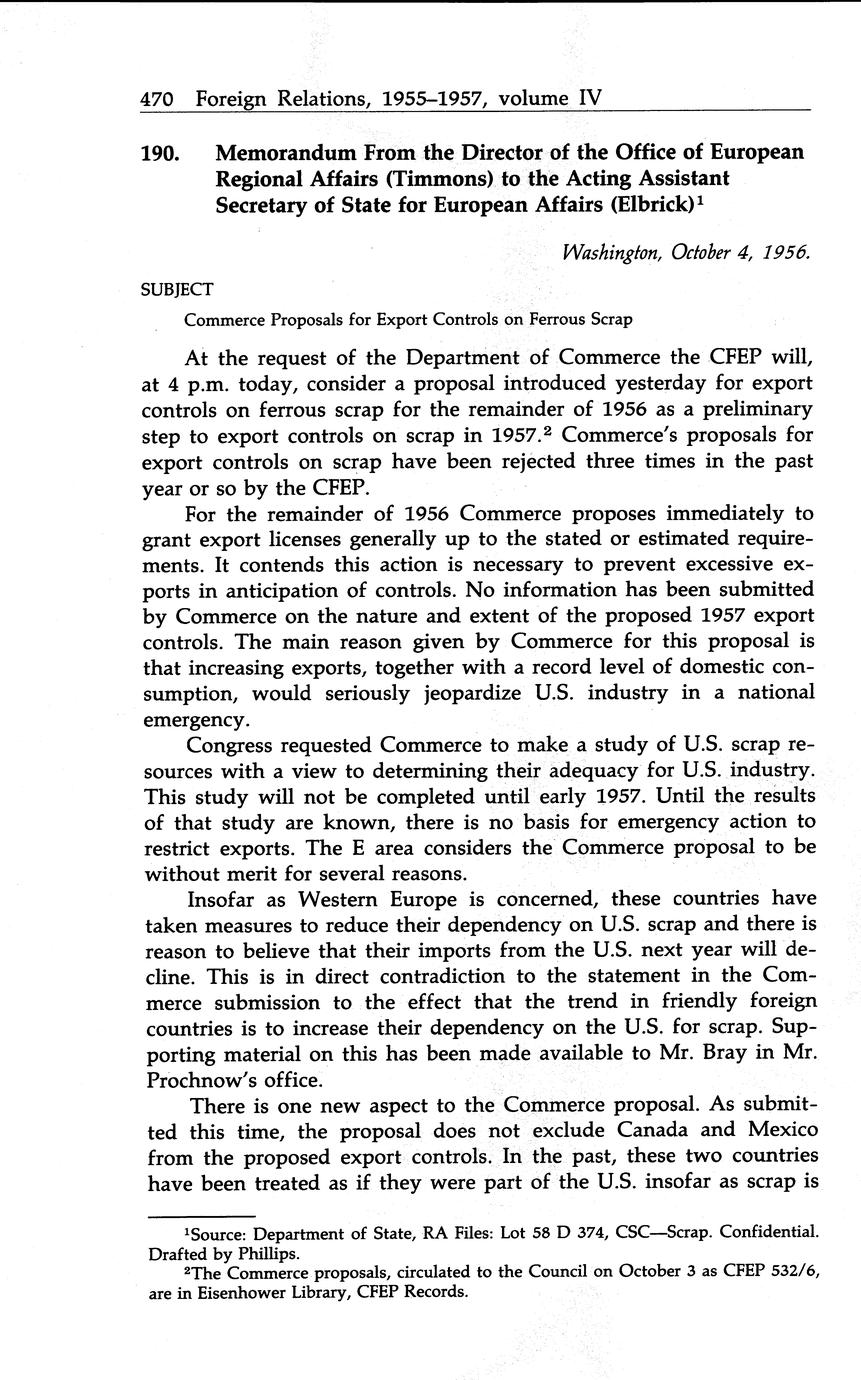 470 Foreign Relations, 1955–1957, volume IV

190. Memorandum From the Director of the Office of European Regional Affairs (Timmons) to the Acting Assistant Secretary of State for European Affairs (Elbrick)$^1$

Washington, October 4, 1956.

SUBJECT

Commerce Proposals for Export Controls on Ferrous Scrap

At the request of the Department of Commerce the CFEP will, at 4 p.m. today, consider a proposal introduced yesterday for export controls on ferrous scrap for the remainder of 1956 as a preliminary step to export controls on scrap in 1957.$^2$ Commerce's proposals for export controls on scrap have been rejected three times in the past year or so by the CFEP.

For the remainder of 1956 Commerce proposes immediately to grant export licenses generally up to the stated or estimated requirements. It contends this action is necessary to prevent excessive exports in anticipation of controls. No information has been submitted by Commerce on the nature and extent of the proposed 1957 export controls. The main reason given by Commerce for this proposal is that increasing exports, together with a record level of domestic consumption, would seriously jeopardize U.S. industry in a national emergency.

Congress requested Commerce to make a study of U.S. scrap resources with a view to determining their adequacy for U.S. industry. This study will not be completed until early 1957. Until the results of that study are known, there is no basis for emergency action to restrict exports. The E area considers the Commerce proposal to be without merit for several reasons.

Insofar as Western Europe is concerned, these countries have taken measures to reduce their dependency on U.S. scrap and there is reason to believe that their imports from the U.S. next year will decline. This is in direct contradiction to the statement in the Commerce submission to the effect that the trend in friendly foreign countries is to increase their dependency on the U.S. for scrap. Supporting material on this has been made available to Mr. Bray in Mr. Prochnow's office.

There is one new aspect to the Commerce proposal. As submitted this time, the proposal does not exclude Canada and Mexico from the proposed export controls. In the past, these two countries have been treated as if they were part of the U.S. insofar as scrap is

$^1$Source: Department of State, RA Files: Lot 58 D 374, CSC—Scrap. Confidential. Drafted by Phillips.
$^2$The Commerce proposals, circulated to the Council on October 3 as CFEP 532/6, are in Eisenhower Library, CFEP Records.